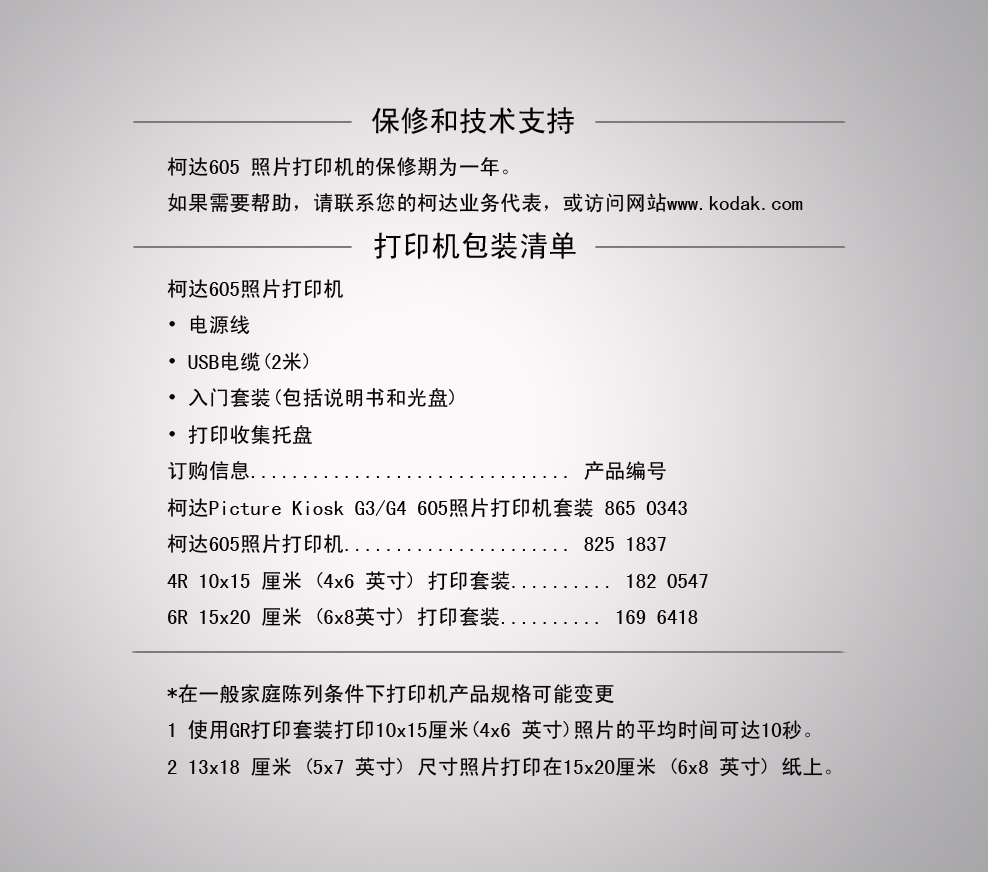 保修和技术支持

柯达605 照片打印机的保修期为一年。

如果需要帮助，请联系您的柯达业务代表，或访问网站www.kodak.com

打印机包装清单

柯达605照片打印机

• 电源线

• USB电缆(2米)

• 入门套装(包括说明书和光盘)

• 打印收集托盘

订购信息............................... 产品编号

柯达Picture Kiosk G3/G4 605照片打印机套装 865 0343

柯达605照片打印机...................... 825 1837

4R 10x15 厘米 (4x6 英寸) 打印套装.......... 182 0547

6R 15x20 厘米 (6x8英寸) 打印套装.......... 169 6418

*在一般家庭陈列条件下打印机产品规格可能变更

1 使用GR打印套装打印10x15厘米(4x6 英寸)照片的平均时间可达10秒。

2 13x18 厘米 (5x7 英寸) 尺寸照片打印在15x20厘米 (6x8 英寸) 纸上。